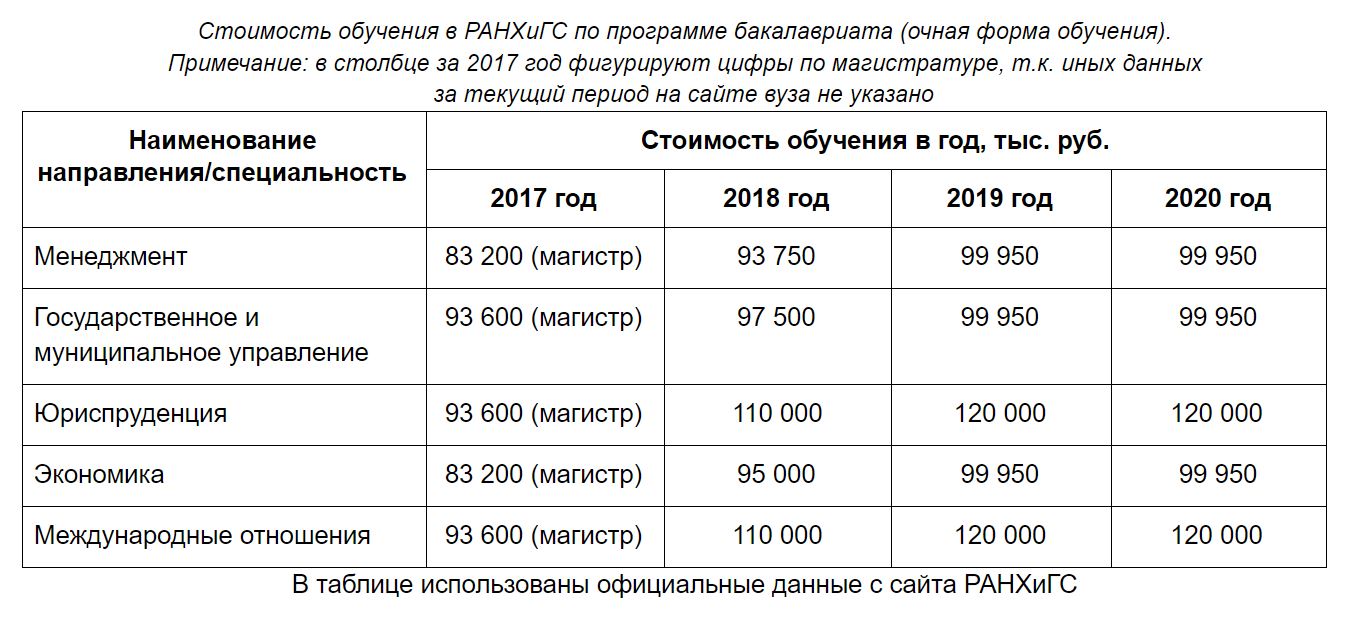 Стоимость обучения в РАНХиГС по программе бакалавриата (очная форма обучения). Примечание: в столбце за 2017 год фигурируют цифры по магистратуре, т.к. иных данных за текущий период на сайте вуза не указано

| Наименование направления/специальность | Стоимость обучения в год, тыс. руб. | | | |
|---|---|---|---|---|
| | 2017 год | 2018 год | 2019 год | 2020 год |
| Менеджмент | 83 200 (магистр) | 93 750 | 99 950 | 99 950 |
| Государственное и муниципальное управление | 93 600 (магистр) | 97 500 | 99 950 | 99 950 |
| Юриспруденция | 93 600 (магистр) | 110 000 | 120 000 | 120 000 |
| Экономика | 83 200 (магистр) | 95 000 | 99 950 | 99 950 |
| Международные отношения | 93 600 (магистр) | 110 000 | 120 000 | 120 000 |

В таблице использованы официальные данные с сайта РАНХиГС